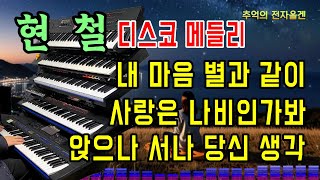 추억의 전자올겐

현 철 디스코 메들리

내 마음 별과 같이
사랑은 나비인가봐
앉으나 서나 당신 생각